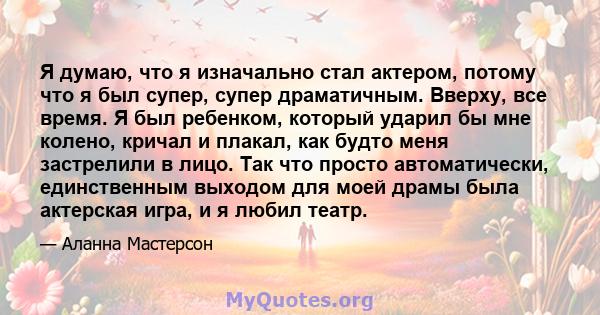 Я думаю, что я изначально стал актером, потому что я был супер, супер драматичным. Вверху, все время. Я был ребенком, который ударил бы мне колено, кричал и плакал, как будто меня застрелили в лицо. Так что просто автоматически, единственным выходом для моей драмы была актерская игра, и я любил театр.

— Аланна Мастерсон

MyQuotes.org